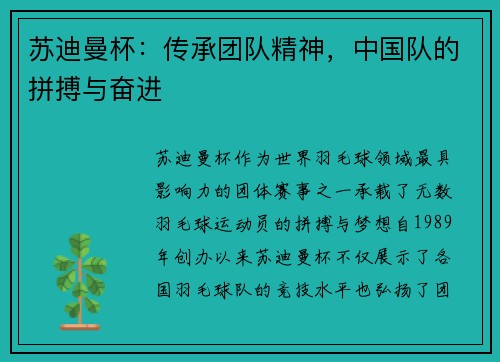 苏迪曼杯：传承团队精神，中国队的拼搏与奋进

苏迪曼杯作为世界羽毛球领域最具影响力的团体赛事之一承载了无数羽毛球运动员的拼搏与梦想自1989年创办以来苏迪曼杯不仅展示了各国羽毛球队的竞技水平也弘扬了团